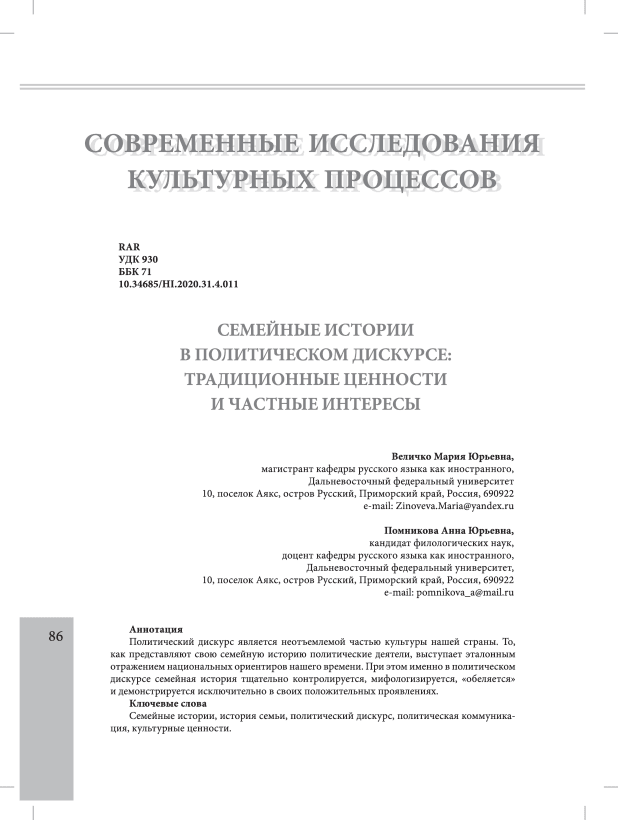 СОВРЕМЕННЫЕ ИССЛЕДОВАНИЯ КУЛЬТУРНЫХ ПРОЦЕССОВ

RAR
УДК 930
ББК 71
10.34685/HI.2020.31.4.011

СЕМЕЙНЫЕ ИСТОРИИ В ПОЛИТИЧЕСКОМ ДИСКУРСЕ: ТРАДИЦИОННЫЕ ЦЕННОСТИ И ЧАСТНЫЕ ИНТЕРЕСЫ

Величко Мария Юрьевна,
магистрант кафедры русского языка как иностранного,
Дальневосточный федеральный университет
10, поселок Аякс, остров Русский, Приморский край, Россия, 690922
e-mail: Zinoveva.Maria@yandex.ru

Помникова Анна Юрьевна,
кандидат филологических наук,
доцент кафедры русского языка как иностранного,
Дальневосточный федеральный университет,
10, поселок Аякс, остров Русский, Приморский край, Россия, 690922
e-mail: pomnikova_a@mail.ru

86

Аннотация
Политический дискурс является неотъемлемой частью культуры нашей страны. То, как представляют свою семейную историю политические деятели, выступает эталонным отражением национальных ориентиров нашего времени. При этом именно в политическом дискурсе семейная история тщательно контролируется, мифологизируется, «обеляется» и демонстрируется исключительно в своих положительных проявлениях.
Ключевые слова
Семейные истории, история семьи, политический дискурс, политическая коммуникация, культурные ценности.